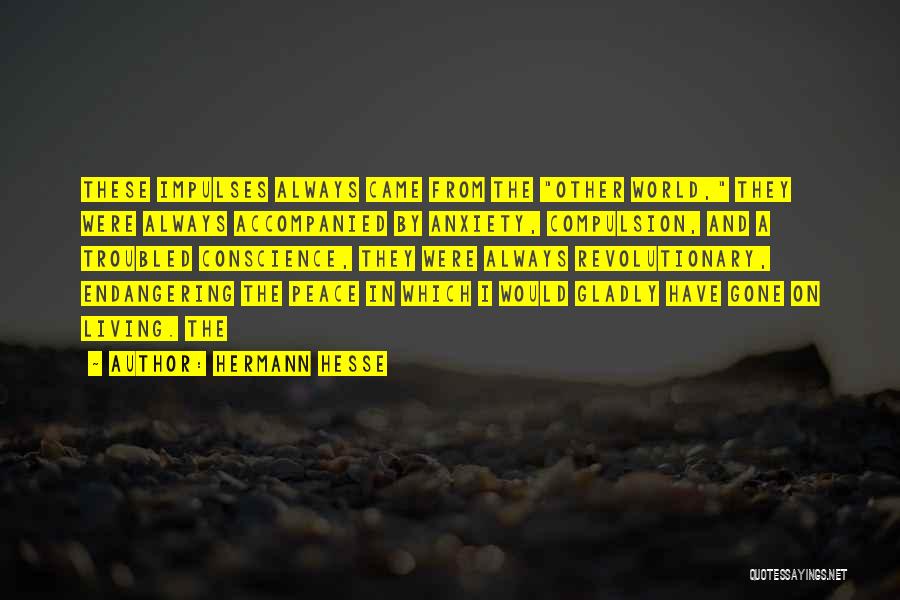 THESE IMPULSES ALWAYS CAME FROM THE "OTHER WORLD," THEY WERE ALWAYS ACCOMPANIED BY ANXIETY, COMPULSION, AND A TROUBLED CONSCIENCE, THEY WERE ALWAYS REVOLUTIONARY, ENDANGERING THE PEACE IN WHICH I WOULD GLADLY HAVE GONE ON LIVING. THE

~ AUTHOR: HERMANN HESSE

QUOTESSAYINGS.NET